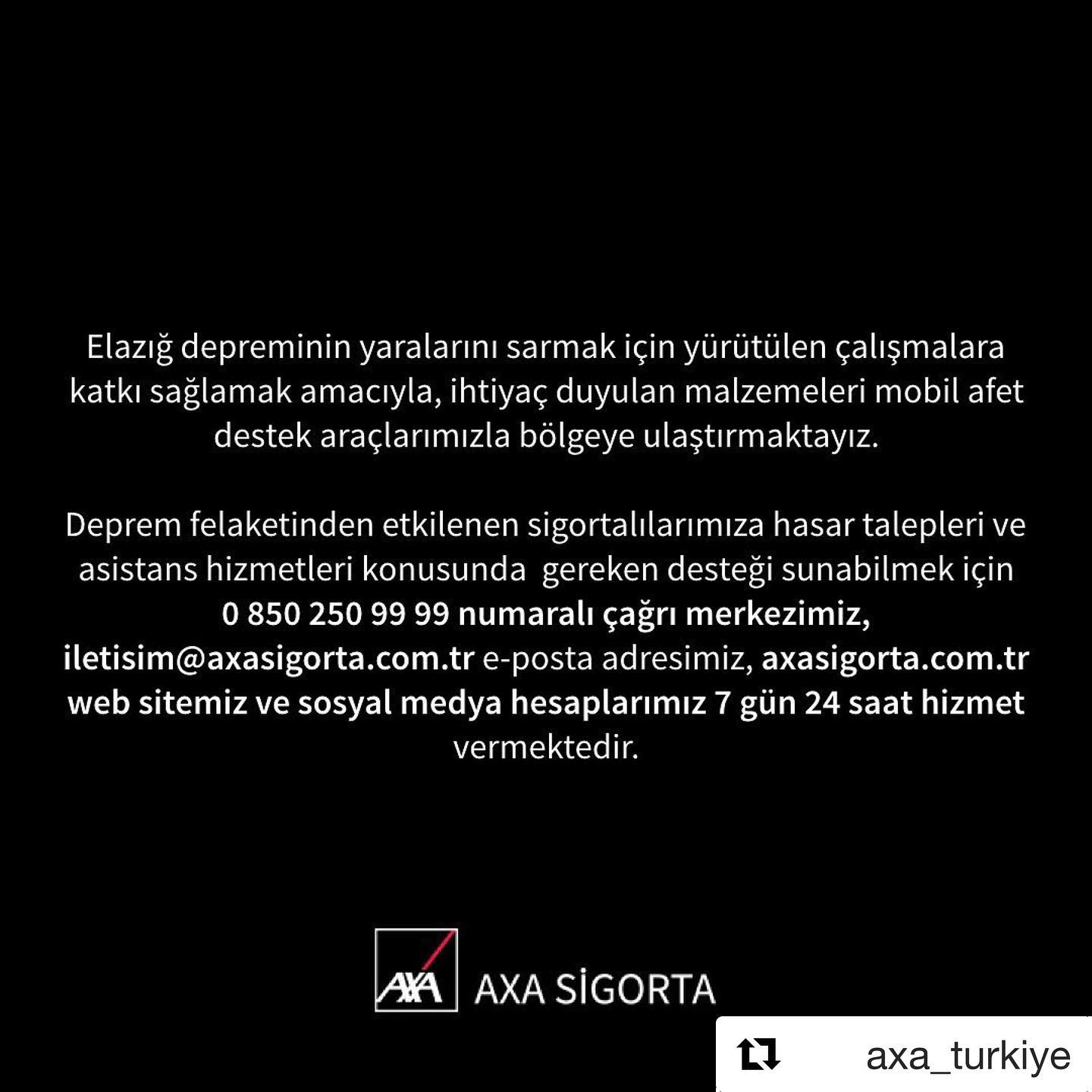 Elazığ depreminin yaralarını sarmak için yürütülen çalışmalara katkı sağlamak amacıyla, ihtiyaç duyulan malzemeleri mobil afet destek araçlarımızla bölgeye ulaştırmaktayız.

Deprem felaketinden etkilenen sigortalılarımıza hasar talepleri ve asistans hizmetleri konusunda gereken desteği sunabilmek için 0 850 250 99 99 numaralı çağrı merkezimiz, iletisim@axasigorta.com.tr e-posta adresimiz, axasigorta.com.tr web sitemiz ve sosyal medya hesaplarımız 7 gün 24 saat hizmet vermektedir.

AXA AXA SİGORTA

axa_turkiye